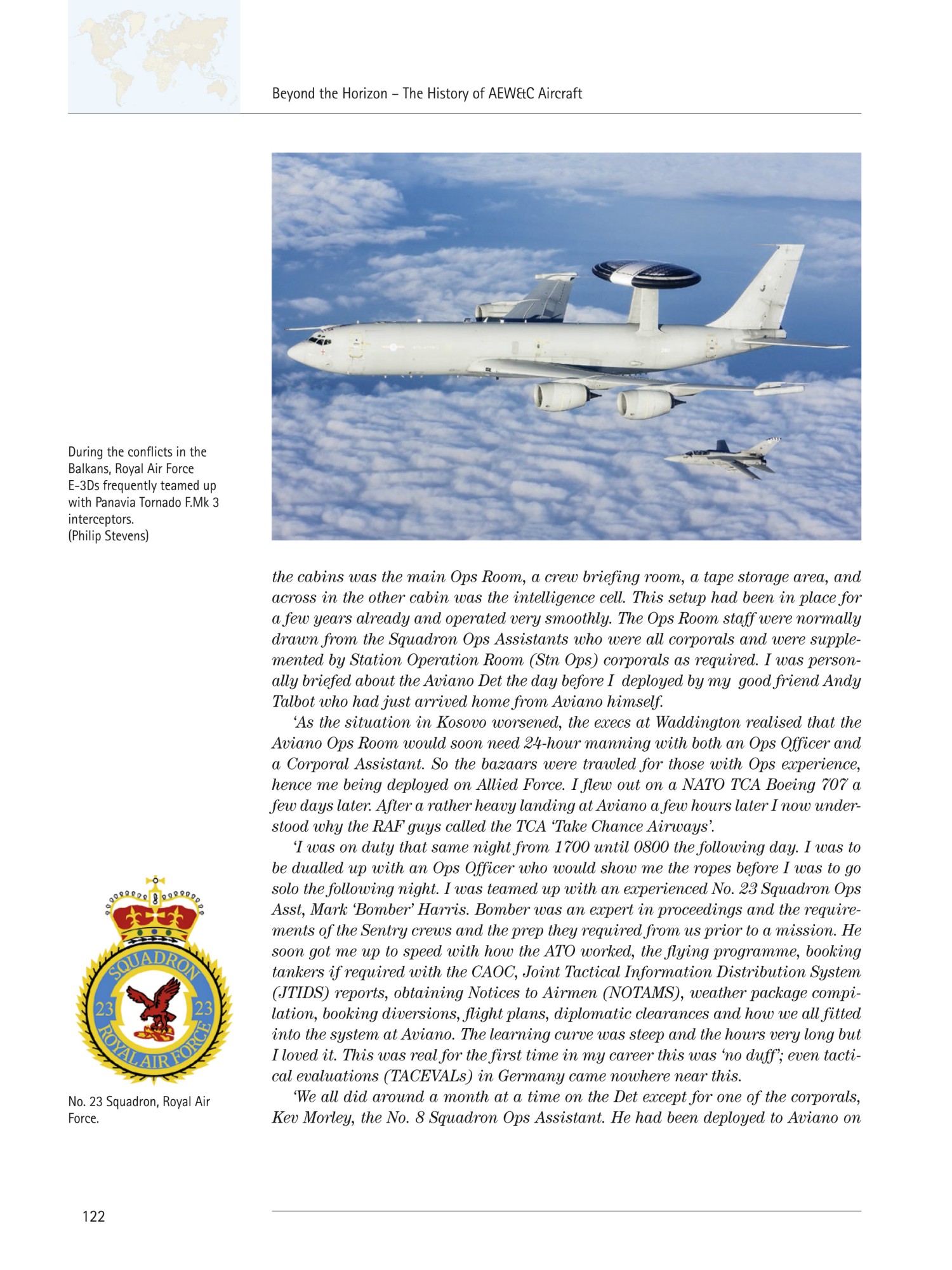 Beyond the Horizon – The History of AEW&C Aircraft

During the conflicts in the Balkans, Royal Air Force E-3Ds frequently teamed up with Panavia Tornado F.Mk 3 interceptors. (Philip Stevens)

the cabins was the main Ops Room, a crew briefing room, a tape storage area, and across in the other cabin was the intelligence cell. This setup had been in place for a few years already and operated very smoothly. The Ops Room staff were normally drawn from the Squadron Ops Assistants who were all corporals and were supplemented by Station Operation Room (Stn Ops) corporals as required. I was personally briefed about the Aviano Det the day before I deployed by my good friend Andy Talbot who had just arrived home from Aviano himself.

'As the situation in Kosovo worsened, the execs at Waddington realised that the Aviano Ops Room would soon need 24-hour manning with both an Ops Officer and a Corporal Assistant. So the bazaars were trawled for those with Ops experience, hence me being deployed on Allied Force. I flew out on a NATO TCA Boeing 707 a few days later. After a rather heavy landing at Aviano a few hours later I now understood why the RAF guys called the TCA 'Take Chance Airways'.

'I was on duty that same night from 1700 until 0800 the following day. I was to be dualled up with an Ops Officer who would show me the ropes before I was to go solo the following night. I was teamed up with an experienced No. 23 Squadron Ops Asst, Mark 'Bomber' Harris. Bomber was an expert in proceedings and the requirements of the Sentry crews and the prep they required from us prior to a mission. He soon got me up to speed with how the ATO worked, the flying programme, booking tankers if required with the CAOC, Joint Tactical Information Distribution System (JTIDS) reports, obtaining Notices to Airmen (NOTAMS), weather package compilation, booking diversions, flight plans, diplomatic clearances and how we all fitted into the system at Aviano. The learning curve was steep and the hours very long but I loved it. This was real for the first time in my career this was 'no duff'; even tactical evaluations (TACEVALs) in Germany came nowhere near this.

'We all did around a month at a time on the Det except for one of the corporals, Kev Morley, the No. 8 Squadron Ops Assistant. He had been deployed to Aviano on

SQUADRON 23 23 ROYAL AIR FORCE

No. 23 Squadron, Royal Air Force.

122